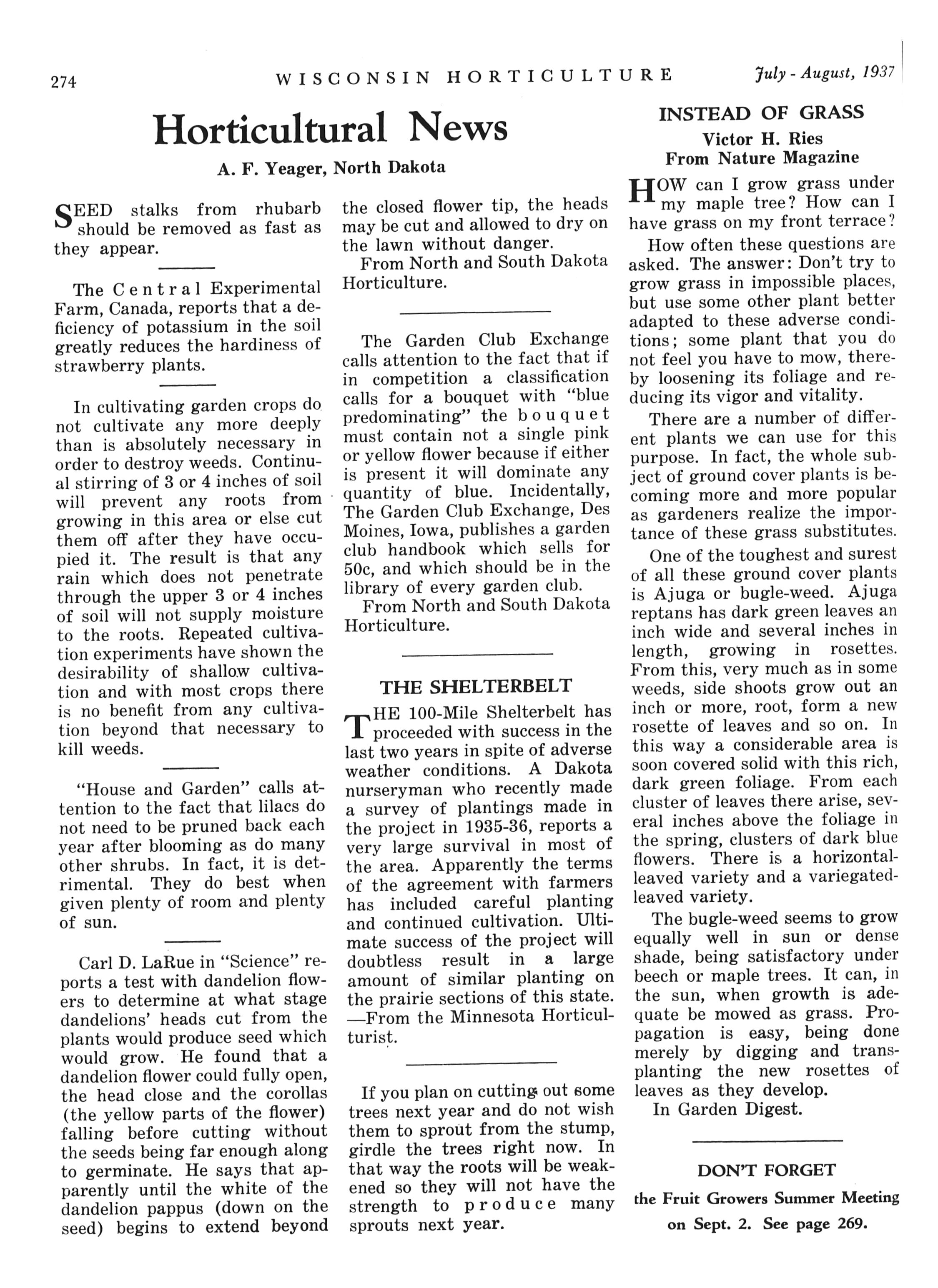 274 WISCONSIN HORTICULTURE July - August, 1937

Horticultural News

A. F. Yeager, North Dakota

SEED stalks from rhubarb should be removed as fast as they appear.

The Central Experimental Farm, Canada, reports that a deficiency of potassium in the soil greatly reduces the hardiness of strawberry plants.

In cultivating garden crops do not cultivate any more deeply than is absolutely necessary in order to destroy weeds. Continual stirring of 3 or 4 inches of soil will prevent any roots from growing in this area or else cut them off after they have occupied it. The result is that any rain which does not penetrate through the upper 3 or 4 inches of soil will not supply moisture to the roots. Repeated cultivation experiments have shown the desirability of shallow cultivation and with most crops there is no benefit from any cultivation beyond that necessary to kill weeds.

"House and Garden" calls attention to the fact that lilacs do not need to be pruned back each year after blooming as do many other shrubs. In fact, it is detrimental. They do best when given plenty of room and plenty of sun.

Carl D. LaRue in "Science" reports a test with dandelion flowers to determine at what stage dandelions' heads cut from the plants would produce seed which would grow. He found that a dandelion flower could fully open, the head close and the corollas (the yellow parts of the flower) falling before cutting without the seeds being far enough along to germinate. He says that apparently until the white of the dandelion pappus (down on the seed) begins to extend beyond the closed flower tip, the heads may be cut and allowed to dry on the lawn without danger.

From North and South Dakota Horticulture.

The Garden Club Exchange calls attention to the fact that if in competition a classification calls for a bouquet with "blue predominating" the bouquet must contain not a single pink or yellow flower because if either is present it will dominate any quantity of blue. Incidentally, The Garden Club Exchange, Des Moines, Iowa, publishes a garden club handbook which sells for 50c, and which should be in the library of every garden club.

From North and South Dakota Horticulture.

THE SHELTERBELT

THE 100-Mile Shelterbelt has proceeded with success in the last two years in spite of adverse weather conditions. A Dakota nurseryman who recently made a survey of plantings made in the project in 1935-36, reports a very large survival in most of the area. Apparently the terms of the agreement with farmers has included careful planting and continued cultivation. Ultimate success of the project will doubtless result in a large amount of similar planting on the prairie sections of this state. —From the Minnesota Horticulturist.

If you plan on cutting out some trees next year and do not wish them to sprout from the stump, girdle the trees right now. In that way the roots will be weakened so they will not have the strength to produce many sprouts next year.

INSTEAD OF GRASS

Victor H. Ries
From Nature Magazine

HOW can I grow grass under my maple tree? How can I have grass on my front terrace?

How often these questions are asked. The answer: Don't try to grow grass in impossible places, but use some other plant better adapted to these adverse conditions; some plant that you do not feel you have to mow, thereby loosening its foliage and reducing its vigor and vitality.

There are a number of different plants we can use for this purpose. In fact, the whole subject of ground cover plants is becoming more and more popular as gardeners realize the importance of these grass substitutes.

One of the toughest and surest of all these ground cover plants is Ajuga or bugle-weed. Ajuga reptans has dark green leaves an inch wide and several inches in length, growing in rosettes. From this, very much as in some weeds, side shoots grow out an inch or more, root, form a new rosette of leaves and so on. In this way a considerable area is soon covered solid with this rich, dark green foliage. From each cluster of leaves there arise, several inches above the foliage in the spring, clusters of dark blue flowers. There is a horizontal-leaved variety and a variegated-leaved variety.

The bugle-weed seems to grow equally well in sun or dense shade, being satisfactory under beech or maple trees. It can, in the sun, when growth is adequate be mowed as grass. Propagation is easy, being done merely by digging and transplanting the new rosettes of leaves as they develop.

In Garden Digest.

DON'T FORGET

the Fruit Growers Summer Meeting on Sept. 2. See page 269.